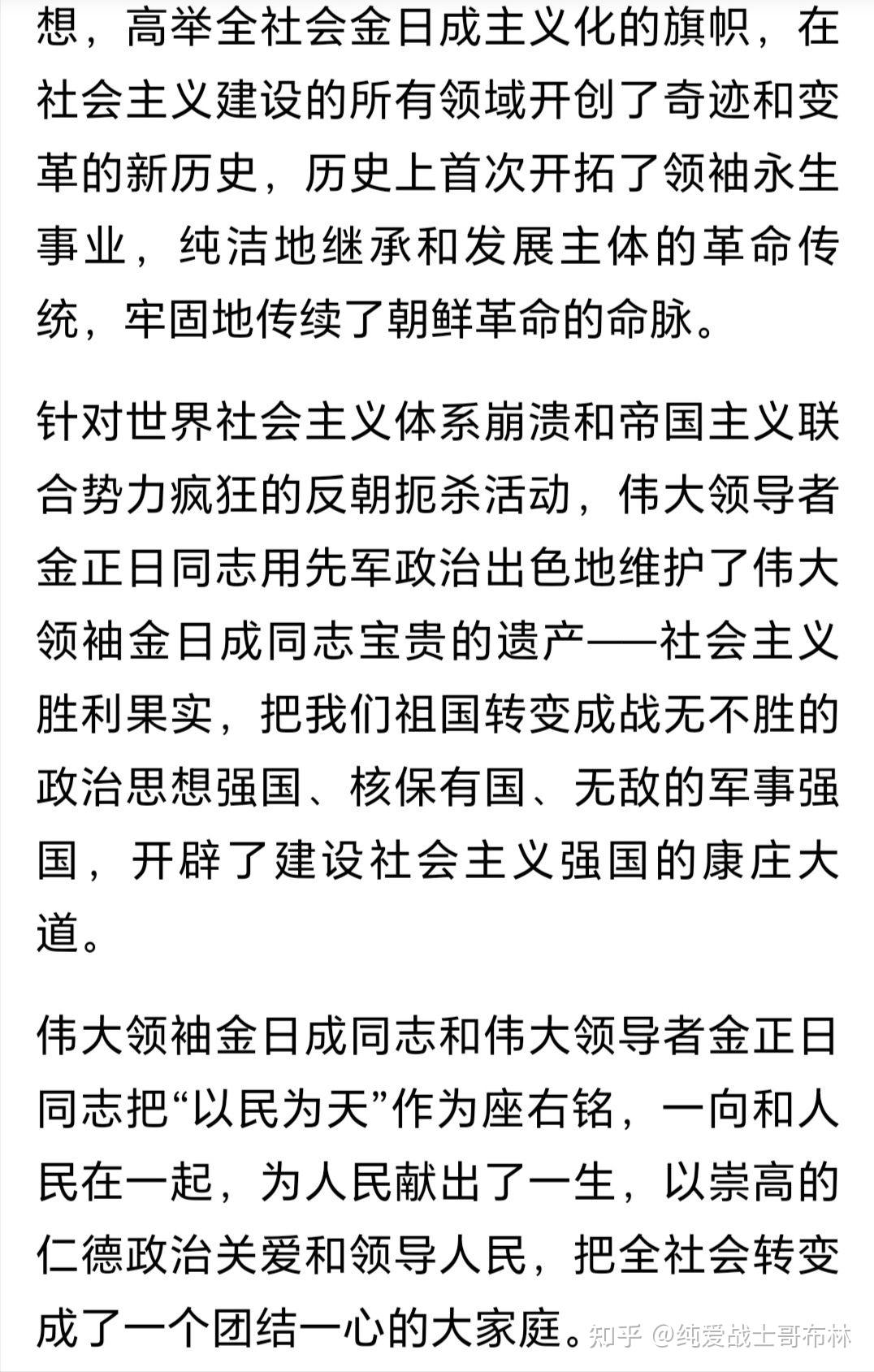 想，高举全社会金日成主义化的旗帜，在社会主义建设的所有领域开创了奇迹和变革的新历史，历史上首次开拓了领袖永生事业，纯洁地继承和发展主体的革命传统，牢固地传续了朝鲜革命的命脉。

针对世界社会主义体系崩溃和帝国主义联合势力疯狂的反朝扼杀活动，伟大领导者金正日同志用先军政治出色地维护了伟大领袖金日成同志宝贵的遗产——社会主义胜利果实，把我们祖国转变成战无不胜的政治思想强国、核保有国、无敌的军事强国，开辟了建设社会主义强国的康庄大道。

伟大领袖金日成同志和伟大领导者金正日同志把“以民为天”作为座右铭，一向和人民在一起，为人民献出了一生，以崇高的仁德政治关爱和领导人民，把全社会转变成了一个团结一心的大家庭。

知乎 @纯爱战士哥布林